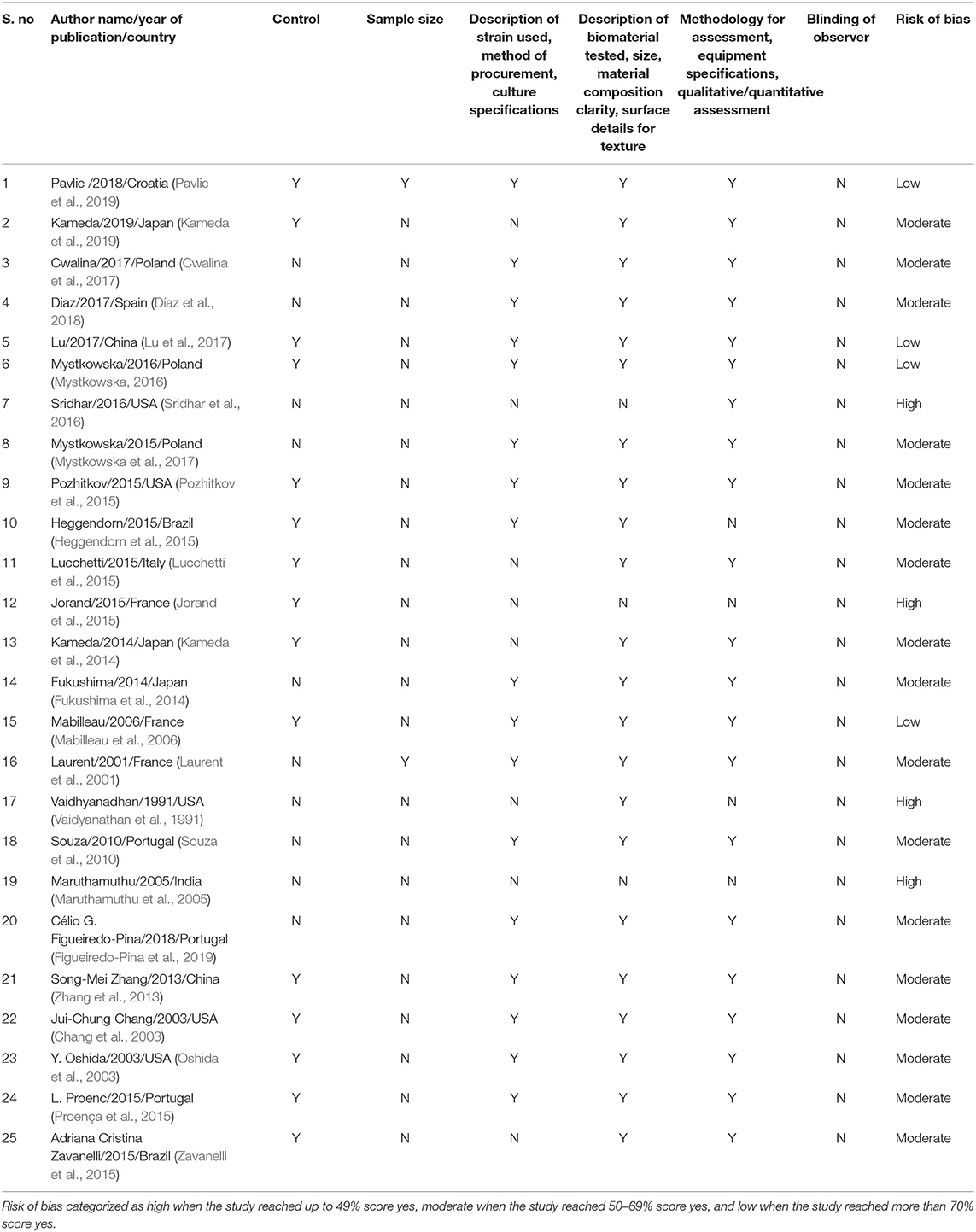 | S. no | Author name/year of publication/country | Control | Sample size | Description of strain used, method of procurement, culture specifications | Description of biomaterial tested, size, material composition clarity, surface details for texture | Methodology for assessment, equipment specifications, qualitative/quantitative assessment | Blinding of observer | Risk of bias |
|---|---|---|---|---|---|---|---|---|
| 1 | Pavlic /2018/Croatia (Pavlic et al., 2019) | Y | Y | Y | Y | Y | N | Low |
| 2 | Kameda/2019/Japan (Kameda et al., 2019) | Y | N | N | Y | Y | N | Moderate |
| 3 | Cwalina/2017/Poland (Cwalina et al., 2017) | N | N | Y | Y | Y | N | Moderate |
| 4 | Diaz/2017/Spain (Díaz et al., 2018) | N | N | Y | Y | Y | N | Moderate |
| 5 | Lu/2017/China (Lu et al., 2017) | Y | N | Y | Y | Y | N | Low |
| 6 | Mystkowska/2016/Poland (Mystkowska, 2016) | Y | N | Y | Y | Y | N | Low |
| 7 | Sridhar/2016/USA (Sridhar et al., 2016) | N | N | N | N | Y | N | High |
| 8 | Mystkowska/2015/Poland (Mystkowska et al., 2017) | N | N | Y | Y | Y | N | Moderate |
| 9 | Pozhitkov/2015/USA (Pozhitkov et al., 2015) | Y | N | Y | Y | Y | N | Moderate |
| 10 | Heggendorn/2015/Brazil (Heggendorn et al., 2015) | Y | N | Y | Y | N | N | Moderate |
| 11 | Lucchetti/2015/Italy (Lucchetti et al., 2015) | Y | N | N | Y | Y | N | Moderate |
| 12 | Jorand/2015/France (Jorand et al., 2015) | Y | N | N | N | N | N | High |
| 13 | Kameda/2014/Japan (Kameda et al., 2014) | Y | N | N | Y | Y | N | Moderate |
| 14 | Fukushima/2014/Japan (Fukushima et al., 2014) | N | N | Y | Y | Y | N | Moderate |
| 15 | Mabilleau/2006/France (Mabilleau et al., 2006) | Y | N | Y | Y | Y | N | Low |
| 16 | Laurent/2001/France (Laurent et al., 2001) | N | Y | Y | Y | Y | N | Moderate |
| 17 | Vaidhyanadhan/1991/USA (Vaidyanathan et al., 1991) | N | N | N | Y | N | N | High |
| 18 | Souza/2010/Portugal (Souza et al., 2010) | N | N | Y | Y | Y | N | Moderate |
| 19 | Maruthamuthu/2005/India (Maruthamuthu et al., 2005) | N | N | N | N | N | N | High |
| 20 | Célio G. Figueiredo-Pina/2018/Portugal (Figueiredo-Pina et al., 2019) | N | N | Y | Y | Y | N | Moderate |
| 21 | Song-Mei Zhang/2013/China (Zhang et al., 2013) | Y | N | Y | Y | Y | N | Moderate |
| 22 | Jui-Chung Chang/2003/USA (Chang et al., 2003) | Y | N | Y | Y | Y | N | Moderate |
| 23 | Y. Oshida/2003/USA (Oshida et al., 2003) | Y | N | Y | Y | Y | N | Moderate |
| 24 | L. Proenc/2015/Portugal (Proença et al., 2015) | Y | N | Y | Y | Y | N | Moderate |
| 25 | Adriana Cristina Zavanelli/2015/Brazil (Zavanelli et al., 2015) | Y | N | N | Y | Y | N | Moderate |

Risk of bias categorized as high when the study reached up to 49% score yes, moderate when the study reached 50–69% score yes, and low when the study reached more than 70% score yes.